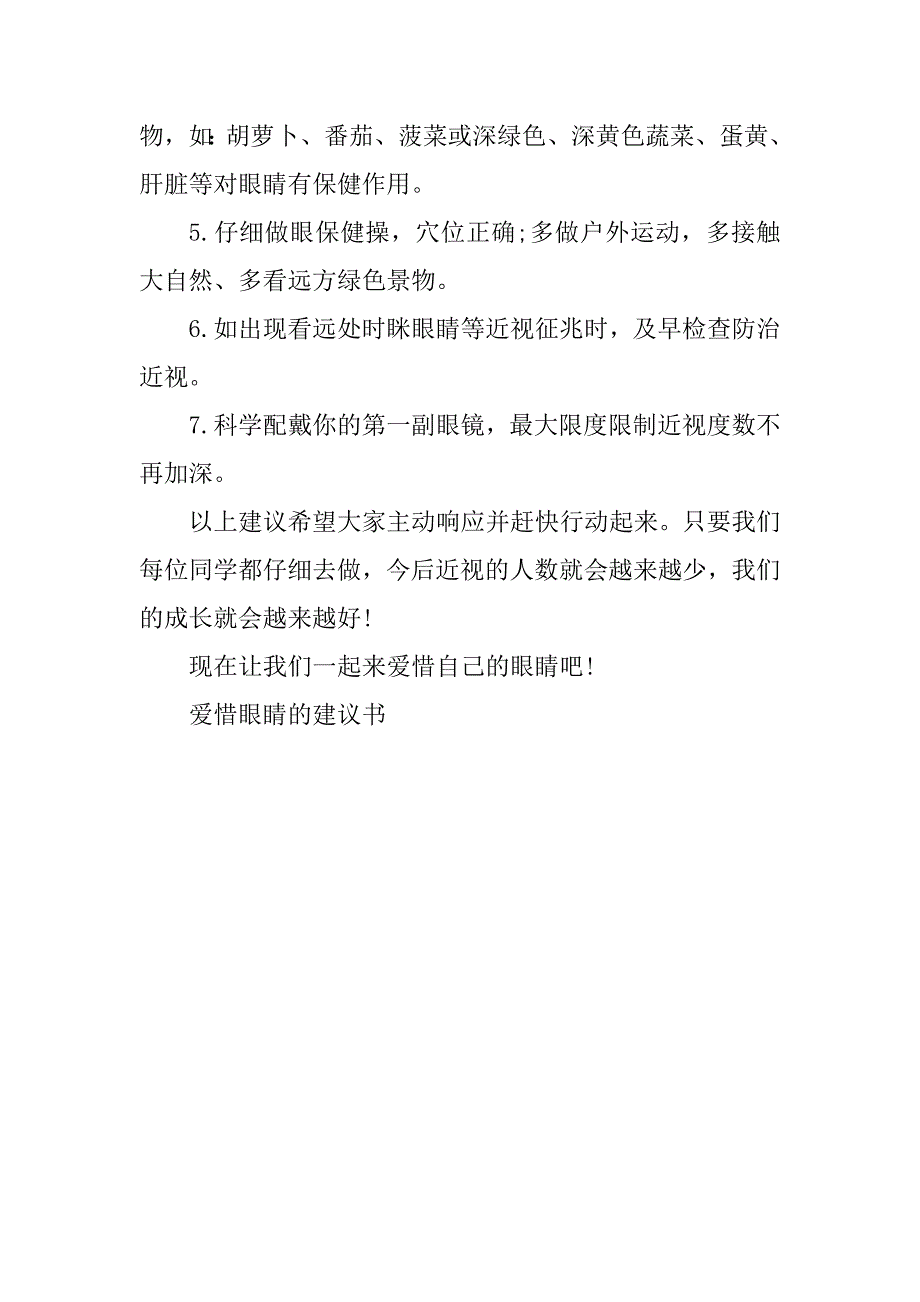 物，如:胡萝卜、番茄、菠菜或深绿色、深黄色蔬菜、蛋黄、肝脏等对眼睛有保健作用。

5.仔细做眼保健操，穴位正确;多做户外运动，多接触大自然、多看远方绿色景物。

6.如出现看远处时眯眼睛等近视征兆时，及早检查防治近视。

7.科学配戴你的第一副眼镜，最大限度限制近视度数不再加深。

以上建议希望大家主动响应并赶快行动起来。只要我们每位同学都仔细去做，今后近视的人数就会越来越少，我们的成长就会越来越好!

现在让我们一起来爱惜自己的眼睛吧!

爱惜眼睛的建议书